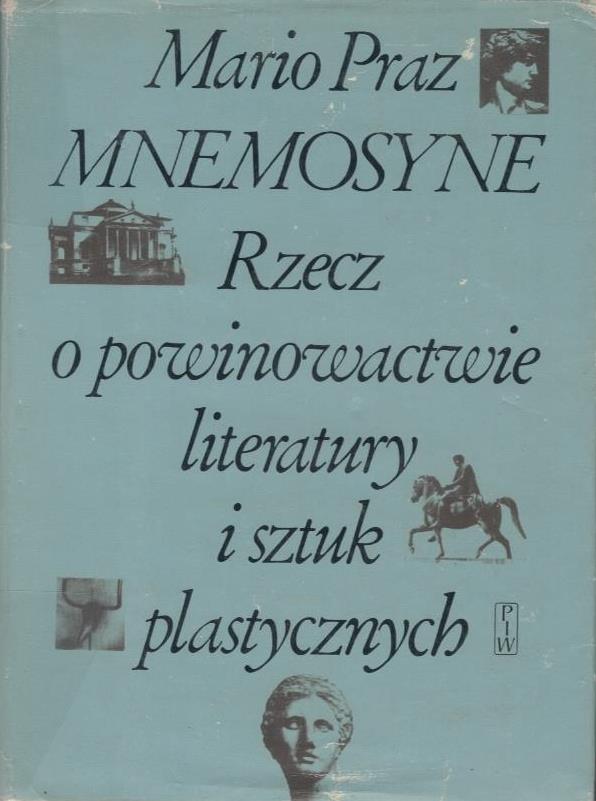 Mario Praz

MNEMOSYNE

Rzecz o powinowactwie literatury i sztuk plastycznych

PIW